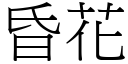 昏花